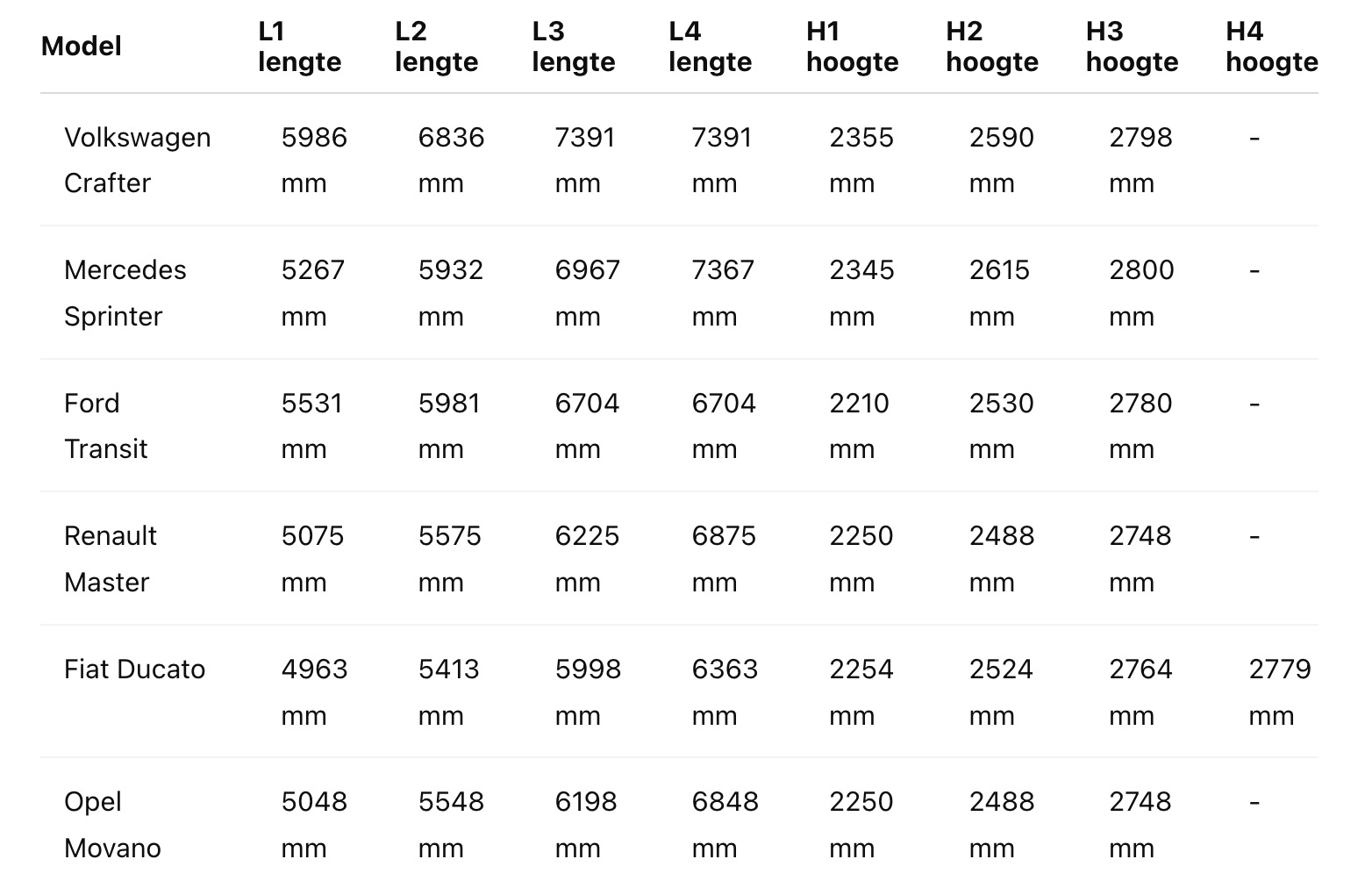 | Model | L1 lengte | L2 lengte | L3 lengte | L4 lengte | H1 hoogte | H2 hoogte | H3 hoogte | H4 hoogte |
|---|---|---|---|---|---|---|---|---|
| Volkswagen Crafter | 5986 mm | 6836 mm | 7391 mm | 7391 mm | 2355 mm | 2590 mm | 2798 mm | - |
| Mercedes Sprinter | 5267 mm | 5932 mm | 6967 mm | 7367 mm | 2345 mm | 2615 mm | 2800 mm | - |
| Ford Transit | 5531 mm | 5981 mm | 6704 mm | 6704 mm | 2210 mm | 2530 mm | 2780 mm | - |
| Renault Master | 5075 mm | 5575 mm | 6225 mm | 6875 mm | 2250 mm | 2488 mm | 2748 mm | - |
| Fiat Ducato | 4963 mm | 5413 mm | 5998 mm | 6363 mm | 2254 mm | 2524 mm | 2764 mm | 2779 mm |
| Opel Movano | 5048 mm | 5548 mm | 6198 mm | 6848 mm | 2250 mm | 2488 mm | 2748 mm | - |